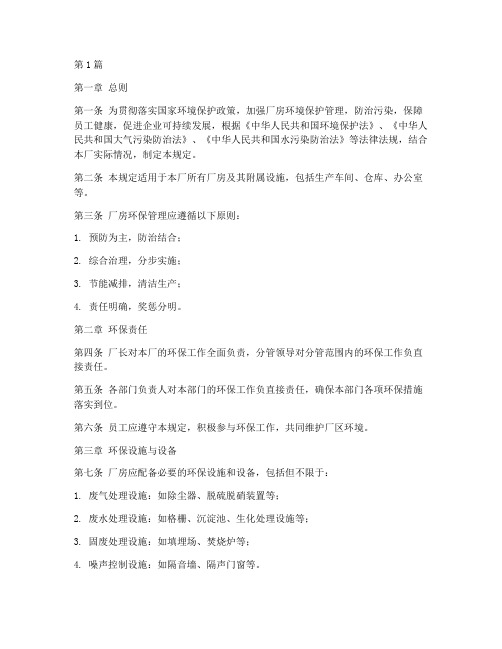 第1篇

第一章 总则

第一条 为贯彻落实国家环境保护政策，加强厂房环境保护管理，防治污染，保障员工健康，促进企业可持续发展，根据《中华人民共和国环境保护法》、《中华人民共和国大气污染防治法》、《中华人民共和国水污染防治法》等法律法规，结合本厂实际情况，制定本规定。

第二条 本规定适用于本厂所有厂房及其附属设施，包括生产车间、仓库、办公室等。

第三条 厂房环保管理应遵循以下原则：

1. 预防为主，防治结合；

2. 综合治理，分步实施；

3. 节能减排，清洁生产；

4. 责任明确，奖惩分明。

第二章 环保责任

第四条 厂长对本厂的环保工作全面负责，分管领导对分管范围内的环保工作负直接责任。

第五条 各部门负责人对本部门的环保工作负直接责任，确保本部门各项环保措施落实到位。

第六条 员工应遵守本规定，积极参与环保工作，共同维护厂区环境。

第三章 环保设施与设备

第七条 厂房应配备必要的环保设施和设备，包括但不限于：

1. 废气处理设施：如除尘器、脱硫脱硝装置等；

2. 废水处理设施：如格栅、沉淀池、生化处理设施等；

3. 固废处理设施：如填埋场、焚烧炉等；

4. 噪声控制设施：如隔音墙、隔声门窗等。